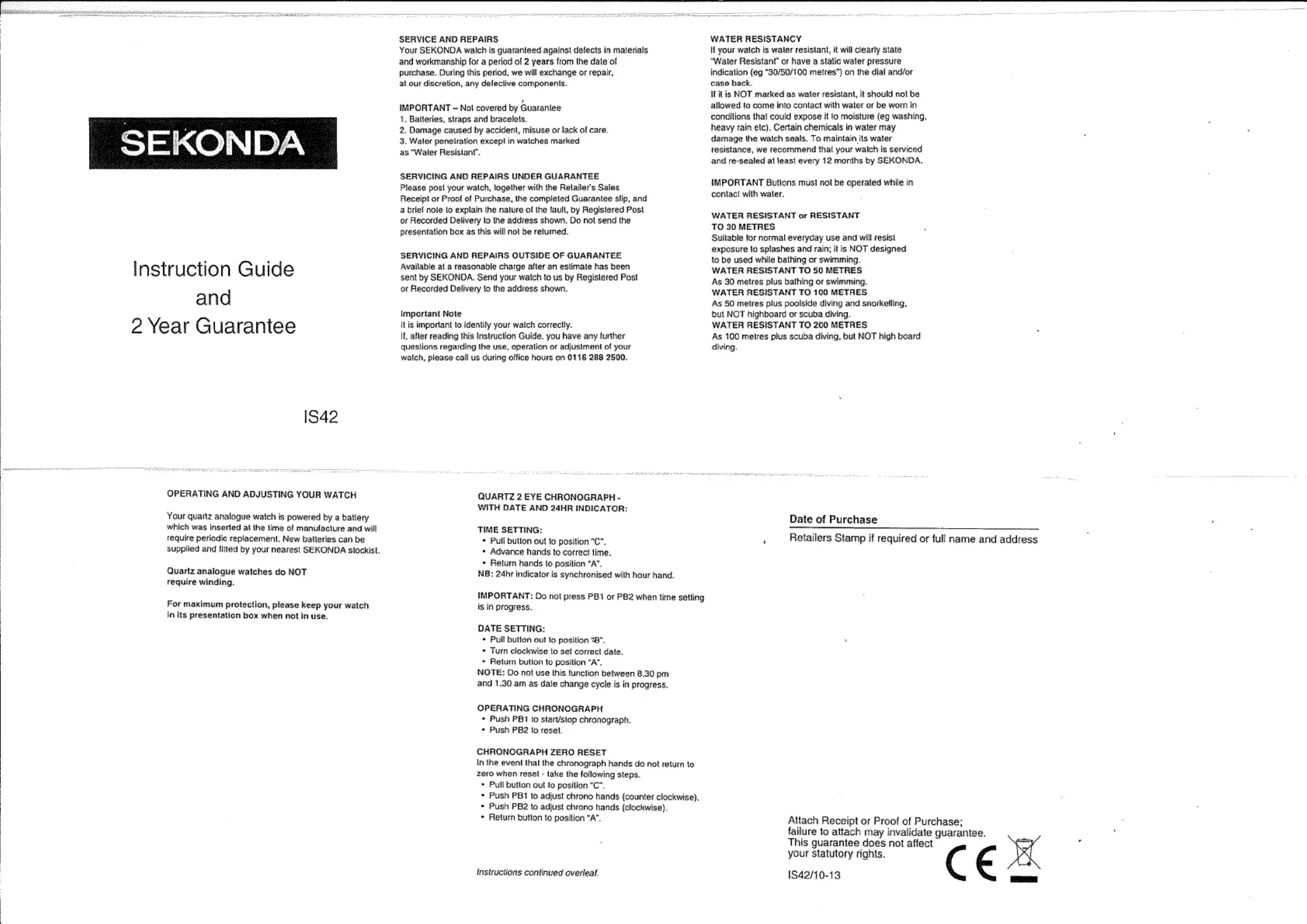 SEKONDA

Instruction Guide
and
2 Year Guarantee

IS42

SERVICE AND REPAIRS
Your SEKONDA watch is guaranteed against defects in materials and workmanship for a period of 2 years from the date of purchase. During this period, we will exchange or repair, at our discretion, any defective components.

IMPORTANT – Not covered by Guarantee
1. Batteries, straps and bracelets.
2. Damage caused by accident, misuse or lack of care.
3. Water penetration except in watches marked as "Water Resistant".

SERVICING AND REPAIRS UNDER GUARANTEE
Please post your watch, together with the Retailer's Sales Receipt or Proof of Purchase, the completed Guarantee slip, and a brief note to explain the nature of the fault, by Registered Post or Recorded Delivery to the address shown. Do not send the presentation box as this will not be returned.

SERVICING AND REPAIRS OUTSIDE OF GUARANTEE
Available at a reasonable charge after an estimate has been sent by SEKONDA. Send your watch to us by Registered Post or Recorded Delivery to the address shown.

Important Note
It is important to identify your watch correctly.
If, after reading this Instruction Guide, you have any further questions regarding the use, operation or adjustment of your watch, please call us during office hours on 0116 288 2500.

WATER RESISTANCY
If your watch is water resistant, it will clearly state "Water Resistant" or have a static water pressure indication (eg "30/50/100 metres") on the dial and/or case back.
If it is NOT marked as water resistant, it should not be allowed to come into contact with water or be worn in conditions that could expose it to moisture (eg washing, heavy rain etc). Certain chemicals in water may damage the watch seals. To maintain its water resistance, we recommend that your watch is serviced and re-sealed at least every 12 months by SEKONDA.

IMPORTANT Buttons must not be operated while in contact with water.

WATER RESISTANT or RESISTANT TO 30 METRES
Suitable for normal everyday use and will resist exposure to splashes and rain; it is NOT designed to be used while bathing or swimming.
WATER RESISTANT TO 50 METRES
As 30 metres plus bathing or swimming.
WATER RESISTANT TO 100 METRES
As 50 metres plus poolside diving and snorkelling, but NOT highboard or scuba diving.
WATER RESISTANT TO 200 METRES
As 100 metres plus scuba diving, but NOT high board diving.

OPERATING AND ADJUSTING YOUR WATCH

Your quartz analogue watch is powered by a battery which was inserted at the time of manufacture and will require periodic replacement. New batteries can be supplied and fitted by your nearest SEKONDA stockist.

Quartz analogue watches do NOT require winding.

For maximum protection, please keep your watch in its presentation box when not in use.

QUARTZ 2 EYE CHRONOGRAPH - WITH DATE AND 24HR INDICATOR:

TIME SETTING:
• Pull button out to position "C".
• Advance hands to correct time.
• Return hands to position "A".
NB: 24hr indicator is synchronised with hour hand.

IMPORTANT: Do not press PB1 or PB2 when time setting is in progress.

DATE SETTING:
• Pull button out to position "B".
• Turn clockwise to set correct date.
• Return button to position "A".
NOTE: Do not use this function between 8.30 pm and 1.30 am as date change cycle is in progress.

OPERATING CHRONOGRAPH
• Push PB1 to start/stop chronograph.
• Push PB2 to reset.

CHRONOGRAPH ZERO RESET
In the event that the chronograph hands do not return to zero when reset - take the following steps.
• Pull button out to position "C".
• Push PB1 to adjust chrono hands (counter clockwise).
• Push PB2 to adjust chrono hands (clockwise).
• Return button to position "A".

Instructions continued overleaf.

Date of Purchase
Retailers Stamp if required or full name and address

Attach Receipt or Proof of Purchase; failure to attach may invalidate guarantee. This guarantee does not affect your statutory rights.

IS42/10-13

CE